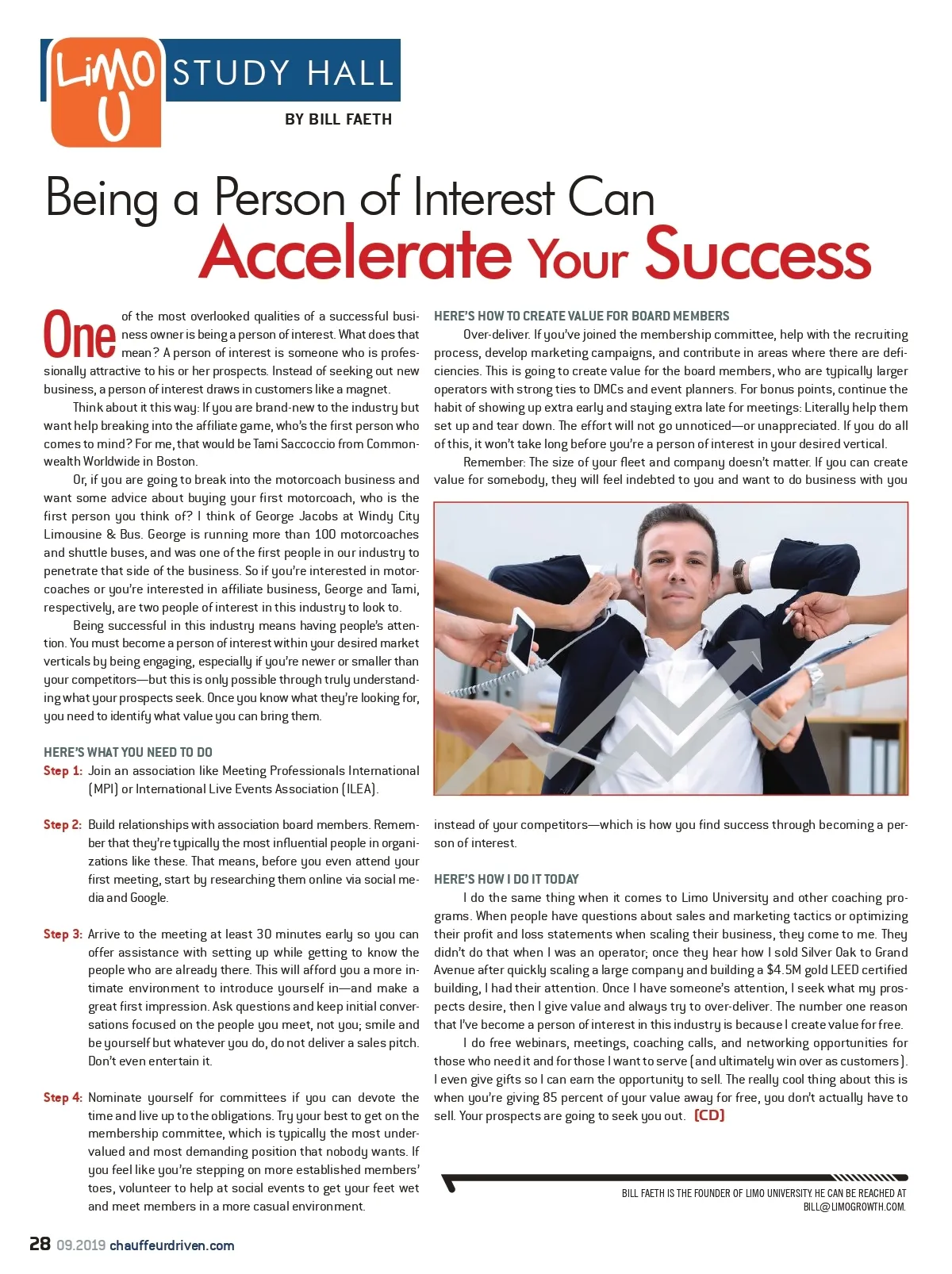 LiMO U STUDY HALL

BY BILL FAETH

Being a Person of Interest Can Accelerate Your Success

One of the most overlooked qualities of a successful business owner is being a person of interest. What does that mean? A person of interest is someone who is professionally attractive to his or her prospects. Instead of seeking out new business, a person of interest draws in customers like a magnet.

Think about it this way: If you are brand-new to the industry but want help breaking into the affiliate game, who's the first person who comes to mind? For me, that would be Tami Saccoccio from Commonwealth Worldwide in Boston.

Or, if you are going to break into the motorcoach business and want some advice about buying your first motorcoach, who is the first person you think of? I think of George Jacobs at Windy City Limousine & Bus. George is running more than 100 motorcoaches and shuttle buses, and was one of the first people in our industry to penetrate that side of the business. So if you're interested in motorcoaches or you're interested in affiliate business, George and Tami, respectively, are two people of interest in this industry to look to.

Being successful in this industry means having people's attention. You must become a person of interest within your desired market verticals by being engaging, especially if you're newer or smaller than your competitors—but this is only possible through truly understanding what your prospects seek. Once you know what they're looking for, you need to identify what value you can bring them.

HERE'S WHAT YOU NEED TO DO

Step 1: Join an association like Meeting Professionals International (MPI) or International Live Events Association (ILEA).

Step 2: Build relationships with association board members. Remember that they're typically the most influential people in organizations like these. That means, before you even attend your first meeting, start by researching them online via social media and Google.

Step 3: Arrive to the meeting at least 30 minutes early so you can offer assistance with setting up while getting to know the people who are already there. This will afford you a more intimate environment to introduce yourself in—and make a great first impression. Ask questions and keep initial conversations focused on the people you meet, not you; smile and be yourself but whatever you do, do not deliver a sales pitch. Don't even entertain it.

Step 4: Nominate yourself for committees if you can devote the time and live up to the obligations. Try your best to get on the membership committee, which is typically the most undervalued and most demanding position that nobody wants. If you feel like you're stepping on more established members' toes, volunteer to help at social events to get your feet wet and meet members in a more casual environment.

HERE'S HOW TO CREATE VALUE FOR BOARD MEMBERS

Over-deliver. If you've joined the membership committee, help with the recruiting process, develop marketing campaigns, and contribute in areas where there are deficiencies. This is going to create value for the board members, who are typically larger operators with strong ties to DMCs and event planners. For bonus points, continue the habit of showing up extra early and staying extra late for meetings: Literally help them set up and tear down. The effort will not go unnoticed—or unappreciated. If you do all of this, it won't take long before you're a person of interest in your desired vertical.

Remember: The size of your fleet and company doesn't matter. If you can create value for somebody, they will feel indebted to you and want to do business with you instead of your competitors—which is how you find success through becoming a person of interest.

HERE'S HOW I DO IT TODAY

I do the same thing when it comes to Limo University and other coaching programs. When people have questions about sales and marketing tactics or optimizing their profit and loss statements when scaling their business, they come to me. They didn't do that when I was an operator; once they hear how I sold Silver Oak to Grand Avenue after quickly scaling a large company and building a $4.5M gold LEED certified building, I had their attention. Once I have someone's attention, I seek what my prospects desire, then I give value and always try to over-deliver. The number one reason that I've become a person of interest in this industry is because I create value for free.

I do free webinars, meetings, coaching calls, and networking opportunities for those who need it and for those I want to serve (and ultimately win over as customers). I even give gifts so I can earn the opportunity to sell. The really cool thing about this is when you're giving 85 percent of your value away for free, you don't actually have to sell. Your prospects are going to seek you out. [CD]

BILL FAETH IS THE FOUNDER OF LIMO UNIVERSITY. HE CAN BE REACHED AT BILL@LIMOGROWTH.COM.

28 09.2019 chauffeurdriven.com